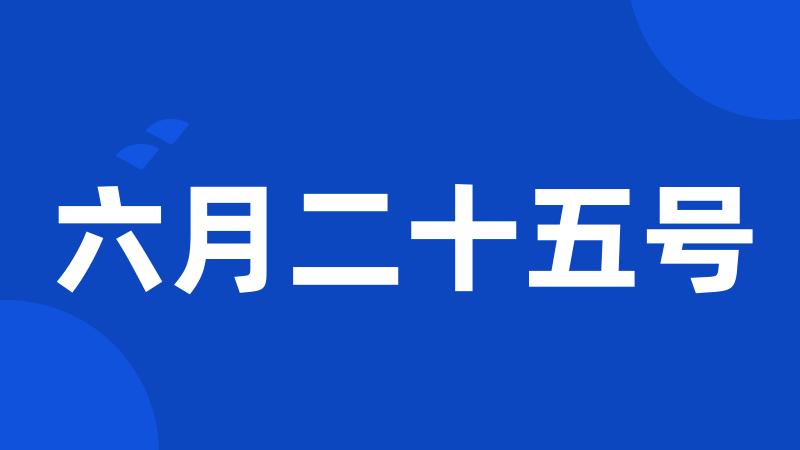 六月二十五号